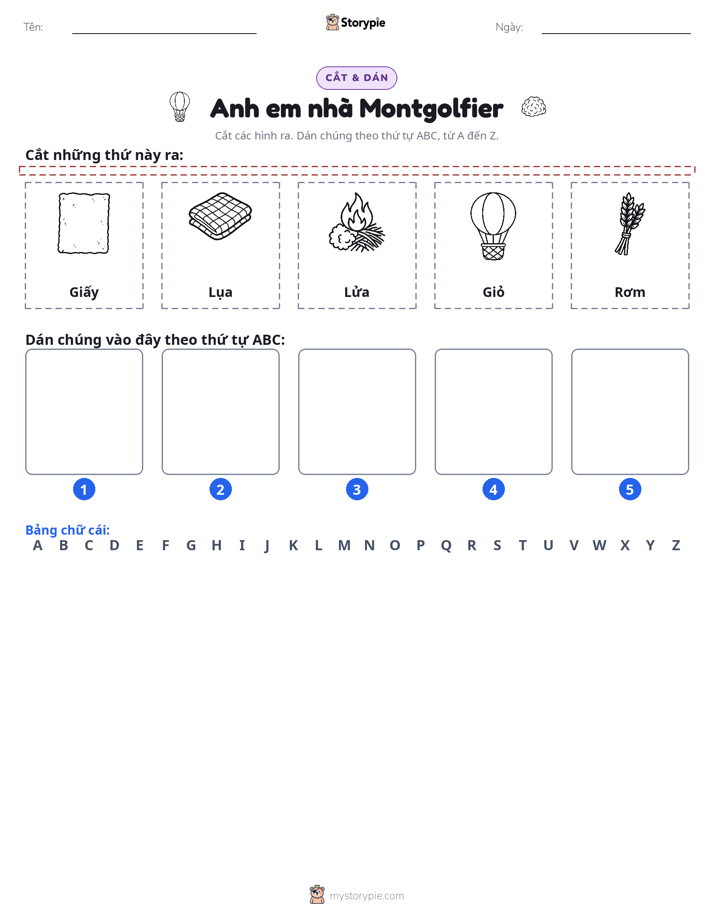 Tên: ____ Storypie Ngày: ____

CẮT & DÁN

Anh em nhà Montgolfier

Cắt các hình ra. Dán chúng theo thứ tự ABC, từ A đến Z.

Cắt những thứ này ra:

Giấy

Lụa

Lửa

Giỏ

Rơm

Dán chúng vào đây theo thứ tự ABC:

1

2

3

4

5

Bảng chữ cái:
A B C D E F G H I J K L M N O P Q R S T U V W X Y Z

mystorypie.com